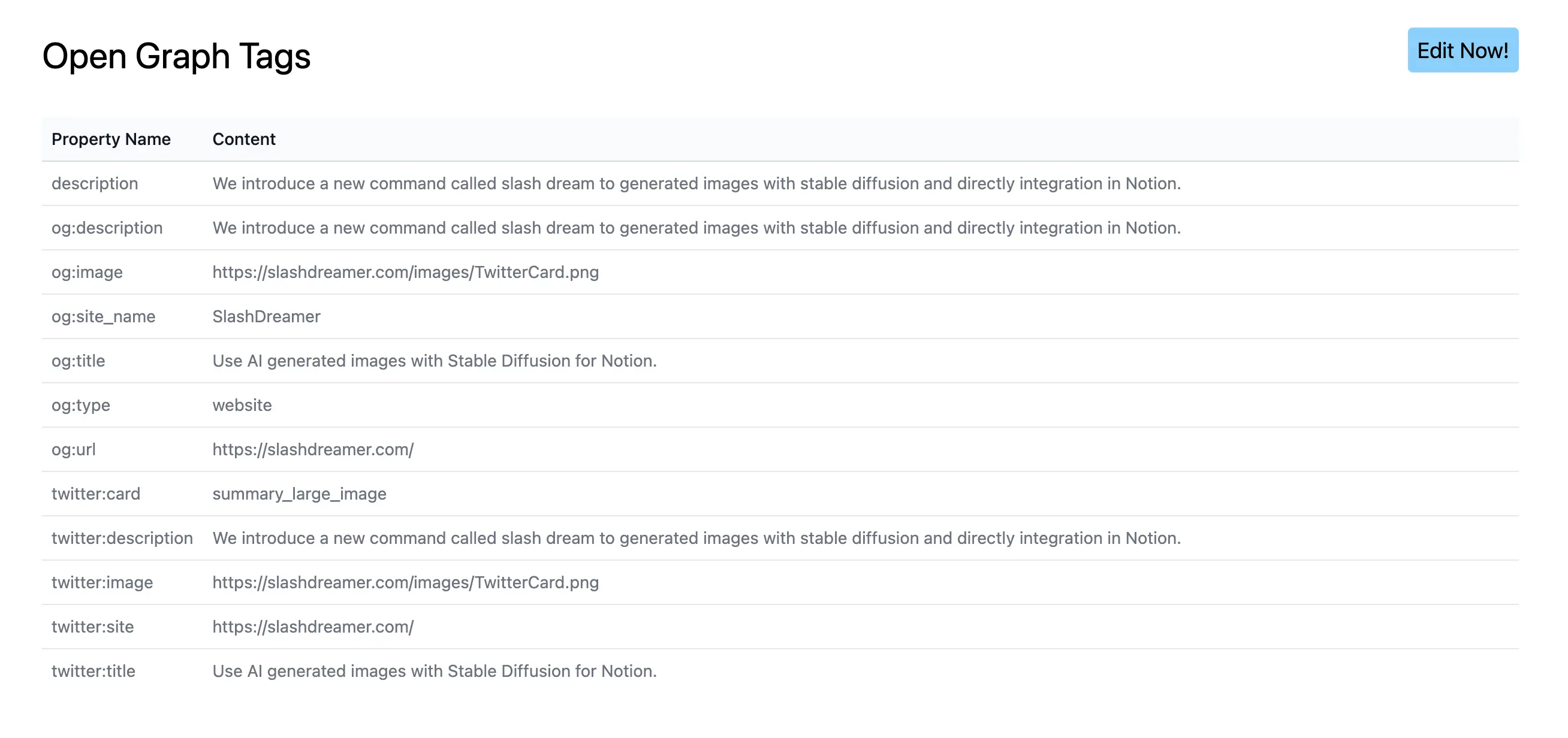 Open Graph Tags

Edit Now!

| Property Name | Content |
|---|---|
| description | We introduce a new command called slash dream to generated images with stable diffusion and directly integration in Notion. |
| og:description | We introduce a new command called slash dream to generated images with stable diffusion and directly integration in Notion. |
| og:image | https://slashdreamer.com/images/TwitterCard.png |
| og:site_name | SlashDreamer |
| og:title | Use AI generated images with Stable Diffusion for Notion. |
| og:type | website |
| og:url | https://slashdreamer.com/ |
| twitter:card | summary_large_image |
| twitter:description | We introduce a new command called slash dream to generated images with stable diffusion and directly integration in Notion. |
| twitter:image | https://slashdreamer.com/images/TwitterCard.png |
| twitter:site | https://slashdreamer.com/ |
| twitter:title | Use AI generated images with Stable Diffusion for Notion. |